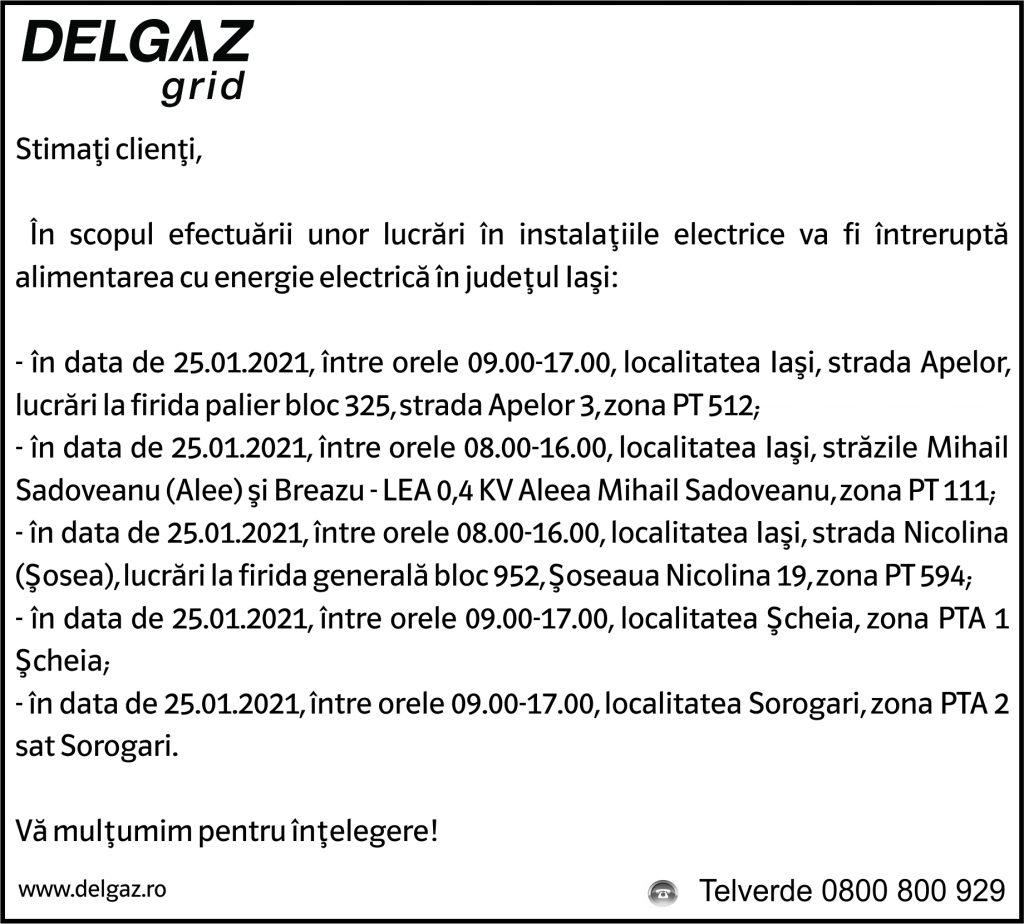 DELGAZ grid

Stimaţi clienţi,

În scopul efectuării unor lucrări în instalaţiile electrice va fi întreruptă alimentarea cu energie electrică în judeţul Iaşi:

- în data de 25.01.2021, între orele 09.00-17.00, localitatea Iaşi, strada Apelor, lucrări la firida palier bloc 325, strada Apelor 3, zona PT 512;
- în data de 25.01.2021, între orele 08.00-16.00, localitatea Iaşi, străzile Mihail Sadoveanu (Alee) şi Breazu - LEA 0,4 KV Aleea Mihail Sadoveanu, zona PT 111;
- în data de 25.01.2021, între orele 08.00-16.00, localitatea Iaşi, strada Nicolina (Şosea), lucrări la firida generală bloc 952, Şoseaua Nicolina 19, zona PT 594;
- în data de 25.01.2021, între orele 09.00-17.00, localitatea Şcheia, zona PTA 1 Şcheia;
- în data de 25.01.2021, între orele 09.00-17.00, localitatea Sorogari, zona PTA 2 sat Sorogari.

Vă mulţumim pentru înţelegere!

www.delgaz.ro

Telverde 0800 800 929